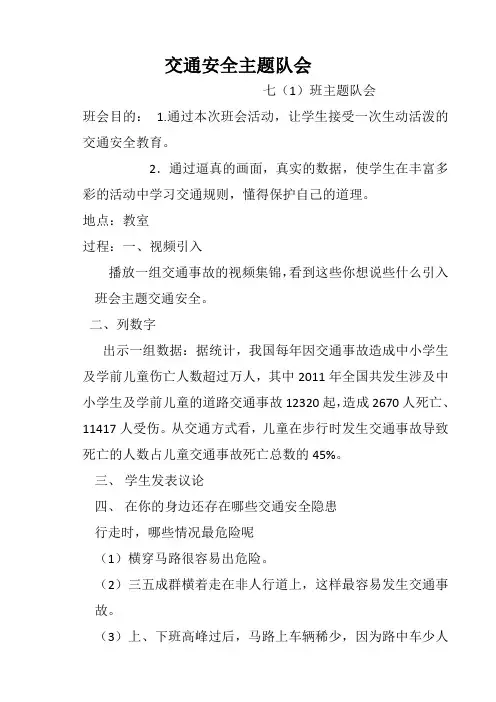 交通安全主题队会

七（1）班主题队会

班会目的： 1.通过本次班会活动，让学生接受一次生动活泼的交通安全教育。

2．通过逼真的画面，真实的数据，使学生在丰富多彩的活动中学习交通规则，懂得保护自己的道理。

地点：教室

过程：一、视频引入

播放一组交通事故的视频集锦，看到这些你想说些什么引入班会主题交通安全。

二、列数字

出示一组数据：据统计，我国每年因交通事故造成中小学生及学前儿童伤亡人数超过万人，其中 2011 年全国共发生涉及中小学生及学前儿童的道路交通事故 12320 起，造成 2670 人死亡、11417 人受伤。从交通方式看，儿童在步行时发生交通事故导致死亡的人数占儿童交通事故死亡总数的 45%。

三、 学生发表议论

四、 在你的身边还存在哪些交通安全隐患

行走时，哪些情况最危险呢

（1）横穿马路很容易出危险。

（2）三五成群横着走在非人行道上，这样最容易发生交通事故。

（3）上、下班高峰过后，马路上车辆稀少，因为路中车少人